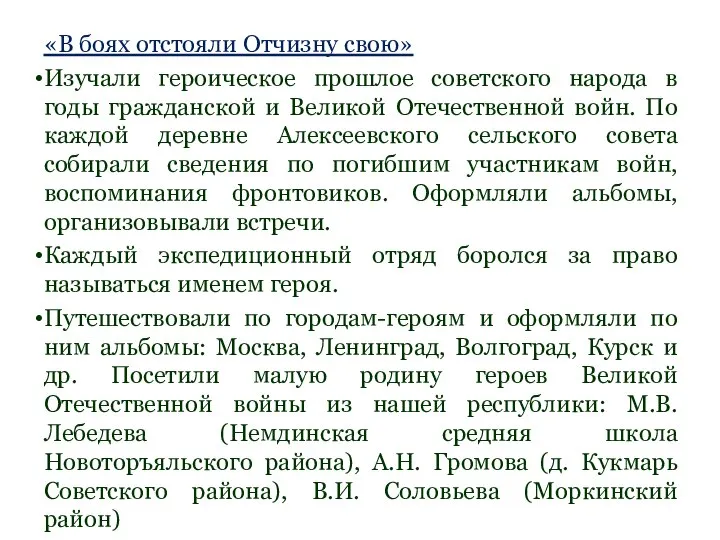 «В боях отстояли Отчизну свою»

•Изучали героическое прошлое советского народа в годы гражданской и Великой Отечественной войн. По каждой деревне Алексеевского сельского совета собирали сведения по погибшим участникам войн, воспоминания фронтовиков. Оформляли альбомы, организовывали встречи.

•Каждый экспедиционный отряд боролся за право называться именем героя.

•Путешествовали по городам-героям и оформляли по ним альбомы: Москва, Ленинград, Волгоград, Курск и др. Посетили малую родину героев Великой Отечественной войны из нашей республики: М.В. Лебедева (Немдинская средняя школа Новоторъяльского района), А.Н. Громова (д. Кукмарь Советского района), В.И. Соловьева (Моркинский район)